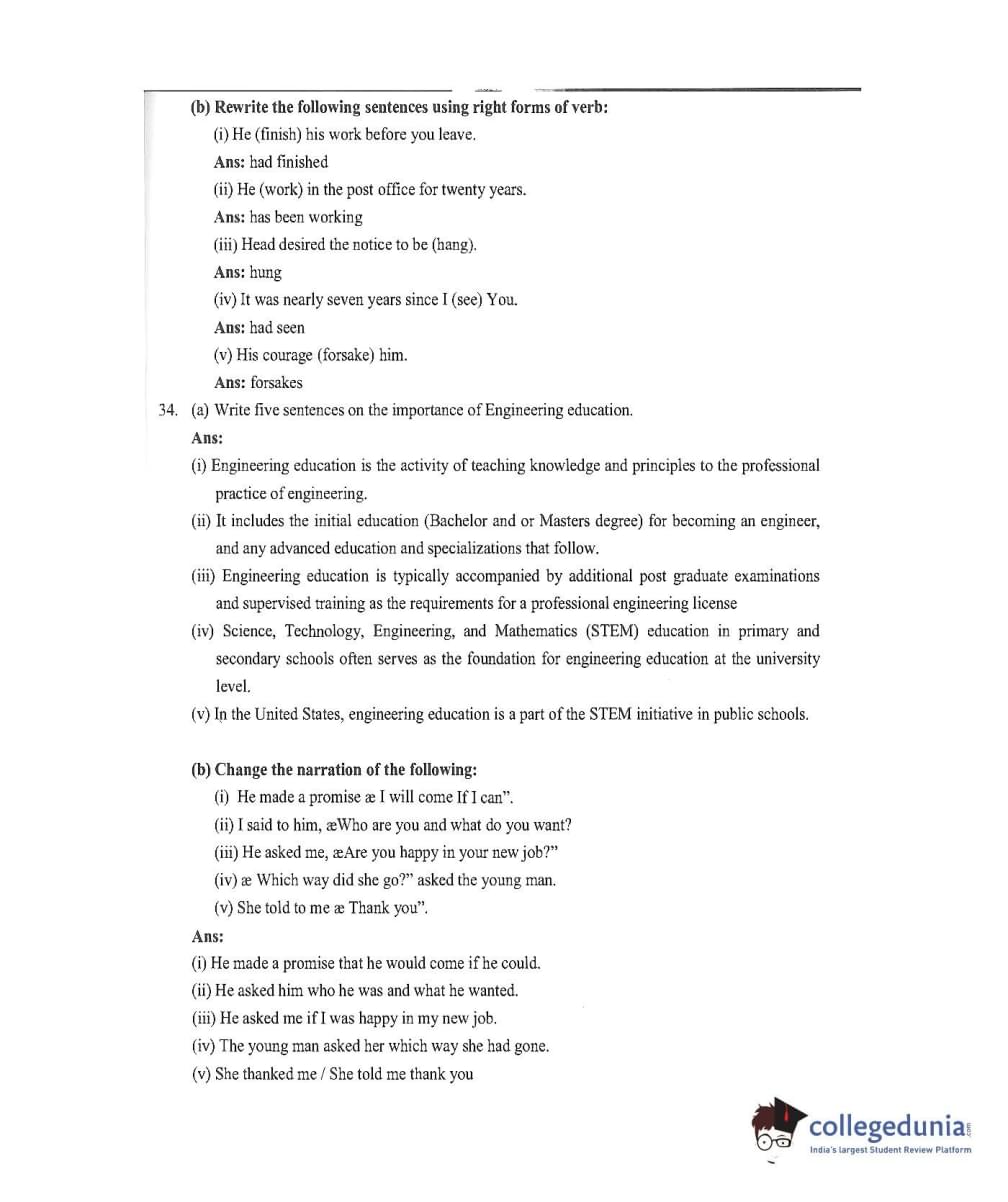 (b) Rewrite the following sentences using right forms of verb:

(i) He (finish) his work before you leave.

Ans: had finished

(ii) He (work) in the post office for twenty years.

Ans: has been working

(iii) Head desired the notice to be (hang).

Ans: hung

(iv) It was nearly seven years since I (see) You.

Ans: had seen

(v) His courage (forsake) him.

Ans: forsakes

34. (a) Write five sentences on the importance of Engineering education.

Ans:

(i) Engineering education is the activity of teaching knowledge and principles to the professional practice of engineering.

(ii) It includes the initial education (Bachelor and or Masters degree) for becoming an engineer, and any advanced education and specializations that follow.

(iii) Engineering education is typically accompanied by additional post graduate examinations and supervised training as the requirements for a professional engineering license

(iv) Science, Technology, Engineering, and Mathematics (STEM) education in primary and secondary schools often serves as the foundation for engineering education at the university level.

(v) In the United States, engineering education is a part of the STEM initiative in public schools.

(b) Change the narration of the following:

(i) He made a promise æ I will come If I can".

(ii) I said to him, æWho are you and what do you want?

(iii) He asked me, æAre you happy in your new job?"

(iv) æ Which way did she go?" asked the young man.

(v) She told to me æ Thank you".

Ans:

(i) He made a promise that he would come if he could.

(ii) He asked him who he was and what he wanted.

(iii) He asked me if I was happy in my new job.

(iv) The young man asked her which way she had gone.

(v) She thanked me / She told me thank you

collegedunia.com
India's largest Student Review Platform